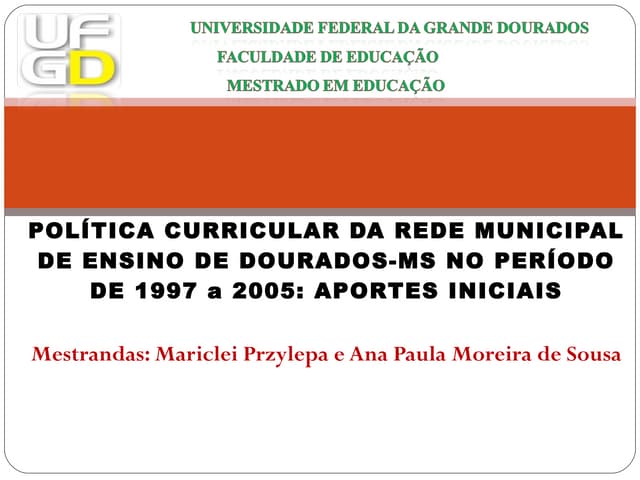 UFGD

UNIVERSIDADE FEDERAL DA GRANDE DOURADOS
FACULDADE DE EDUCAÇÃO
MESTRADO EM EDUCAÇÃO

POLÍTICA CURRICULAR DA REDE MUNICIPAL DE ENSINO DE DOURADOS-MS NO PERÍODO DE 1997 a 2005: APORTES INICIAIS

Mestrandas: Mariclei Przylepa e Ana Paula Moreira de Sousa